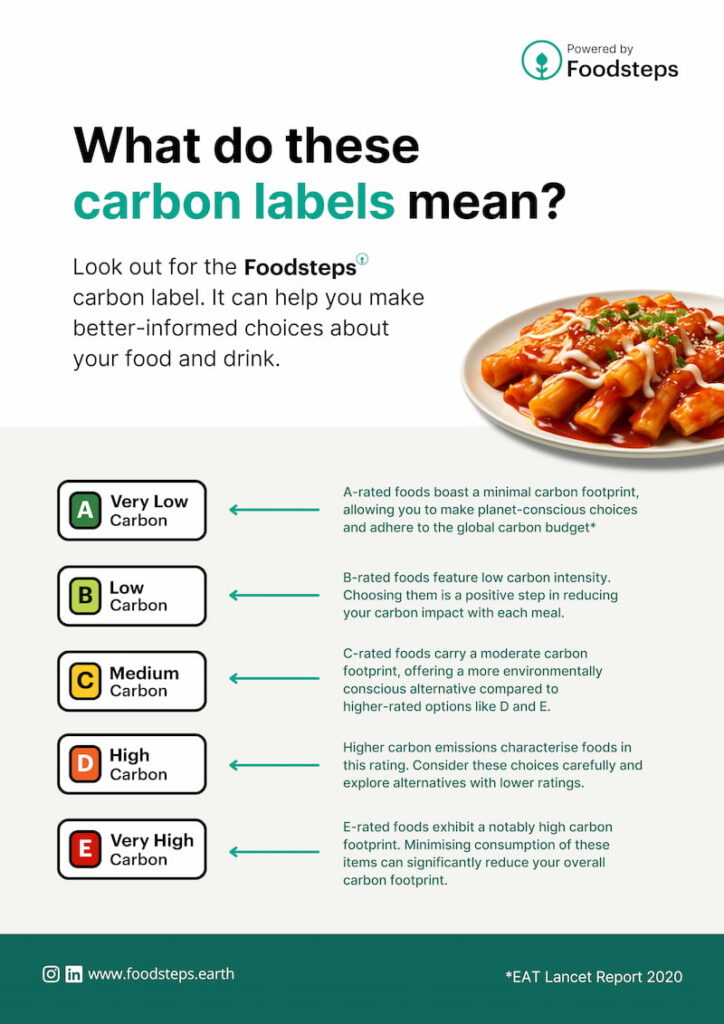 Powered by
Foodsteps

What do these carbon labels mean?

Look out for the Foodsteps carbon label. It can help you make better-informed choices about your food and drink.

A Very Low Carbon

A-rated foods boast a minimal carbon footprint, allowing you to make planet-conscious choices and adhere to the global carbon budget*

B Low Carbon

B-rated foods feature low carbon intensity. Choosing them is a positive step in reducing your carbon impact with each meal.

C Medium Carbon

C-rated foods carry a moderate carbon footprint, offering a more environmentally conscious alternative compared to higher-rated options like D and E.

D High Carbon

Higher carbon emissions characterise foods in this rating. Consider these choices carefully and explore alternatives with lower ratings.

E Very High Carbon

E-rated foods exhibit a notably high carbon footprint. Minimising consumption of these items can significantly reduce your overall carbon footprint.

www.foodsteps.earth

*EAT Lancet Report 2020